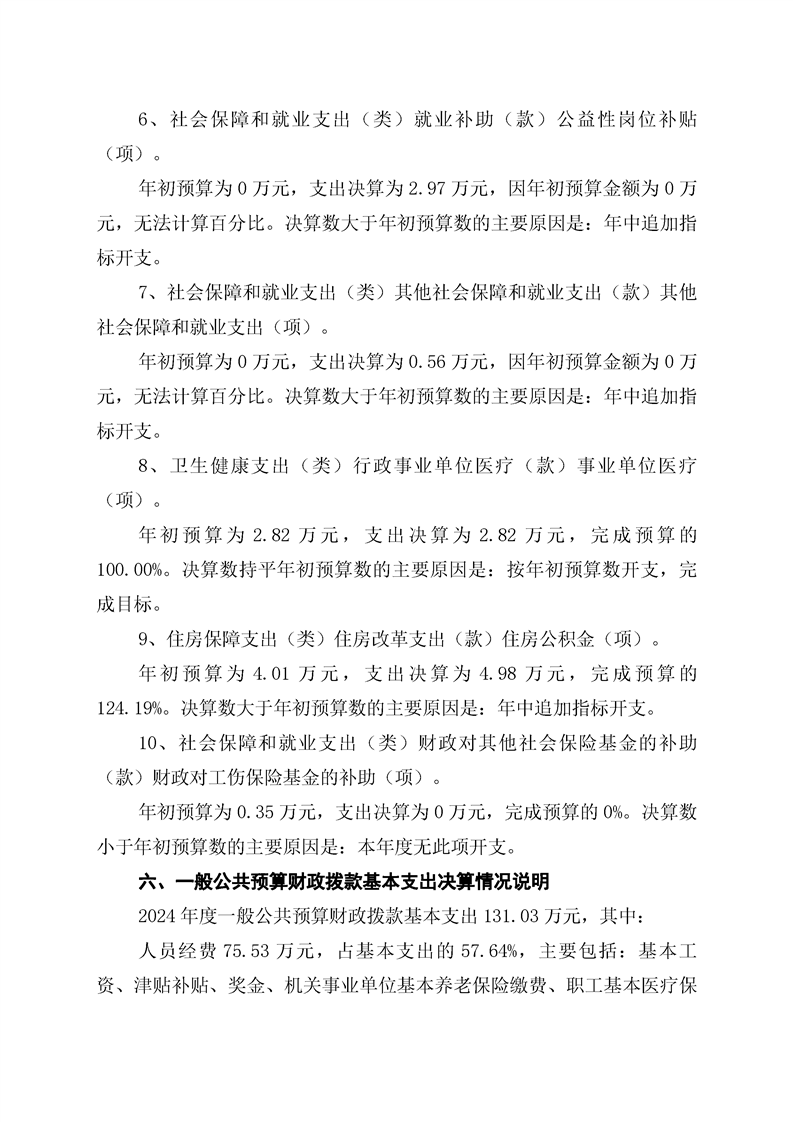 6、社会保障和就业支出（类）就业补助（款）公益性岗位补贴（项）。

年初预算为 0 万元，支出决算为 2.97 万元，因年初预算金额为 0 万元，无法计算百分比。决算数大于年初预算数的主要原因是：年中追加指标开支。

7、社会保障和就业支出（类）其他社会保障和就业支出（款）其他社会保障和就业支出（项）。

年初预算为 0 万元，支出决算为 0.56 万元，因年初预算金额为 0 万元，无法计算百分比。决算数大于年初预算数的主要原因是：年中追加指标开支。

8、卫生健康支出（类）行政事业单位医疗（款）事业单位医疗（项）。

年初预算为 2.82 万元，支出决算为 2.82 万元，完成预算的 100.00%。决算数持平年初预算数的主要原因是：按年初预算数开支，完成目标。

9、住房保障支出（类）住房改革支出（款）住房公积金（项）。

年初预算为 4.01 万元，支出决算为 4.98 万元，完成预算的 124.19%。决算数大于年初预算数的主要原因是：年中追加指标开支。

10、社会保障和就业支出（类）财政对其他社会保险基金的补助（款）财政对工伤保险基金的补助（项）。

年初预算为 0.35 万元，支出决算为 0 万元，完成预算的 0%。决算数小于年初预算数的主要原因是：本年度无此项开支。

六、一般公共预算财政拨款基本支出决算情况说明

2024 年度一般公共预算财政拨款基本支出 131.03 万元，其中：

人员经费 75.53 万元，占基本支出的 57.64%，主要包括：基本工资、津贴补贴、奖金、机关事业单位基本养老保险缴费、职工基本医疗保